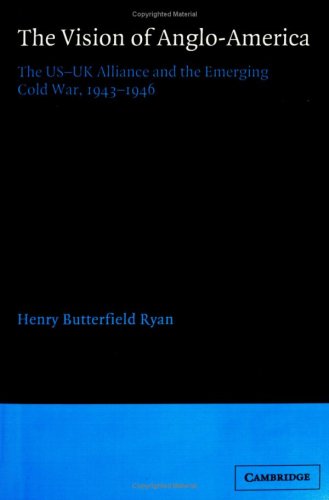 Copyrighted Material

The Vision of Anglo-America

The US–UK Alliance and the Emerging Cold War, 1943–1946

Henry Butterfield Ryan

CAMBRIDGE

Copyrighted Material